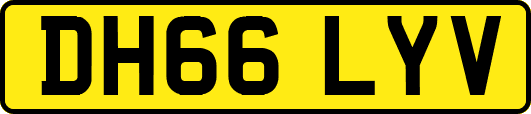 DH66 LYV